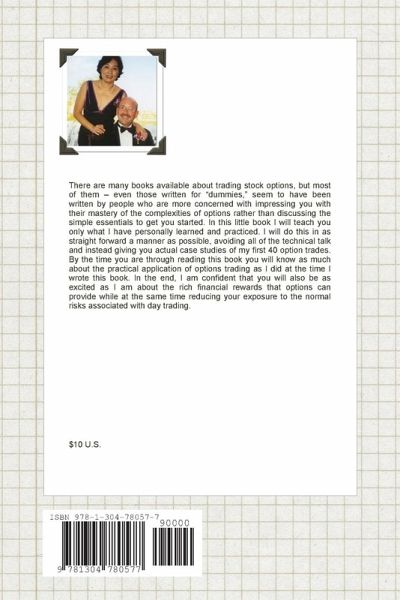 There are many books available about trading stock options, but most of them – even those written for "dummies," seem to have been written by people who are more concerned with impressing you with their mastery of the complexities of options rather than discussing the simple essentials to get you started. In this little book I will teach you only what I have personally learned and practiced. I will do this in as straight forward a manner as possible, avoiding all of the technical talk and instead giving you actual case studies of my first 40 option trades. By the time you are through reading this book you will know as much about the practical application of options trading as I did at the time I wrote this book. In the end, I am confident that you will also be as excited as I am about the rich financial rewards that options can provide while at the same time reducing your exposure to the normal risks associated with day trading.

$10 U.S.

ISBN 978-1-304-78057-7

90000

9 781304 780577